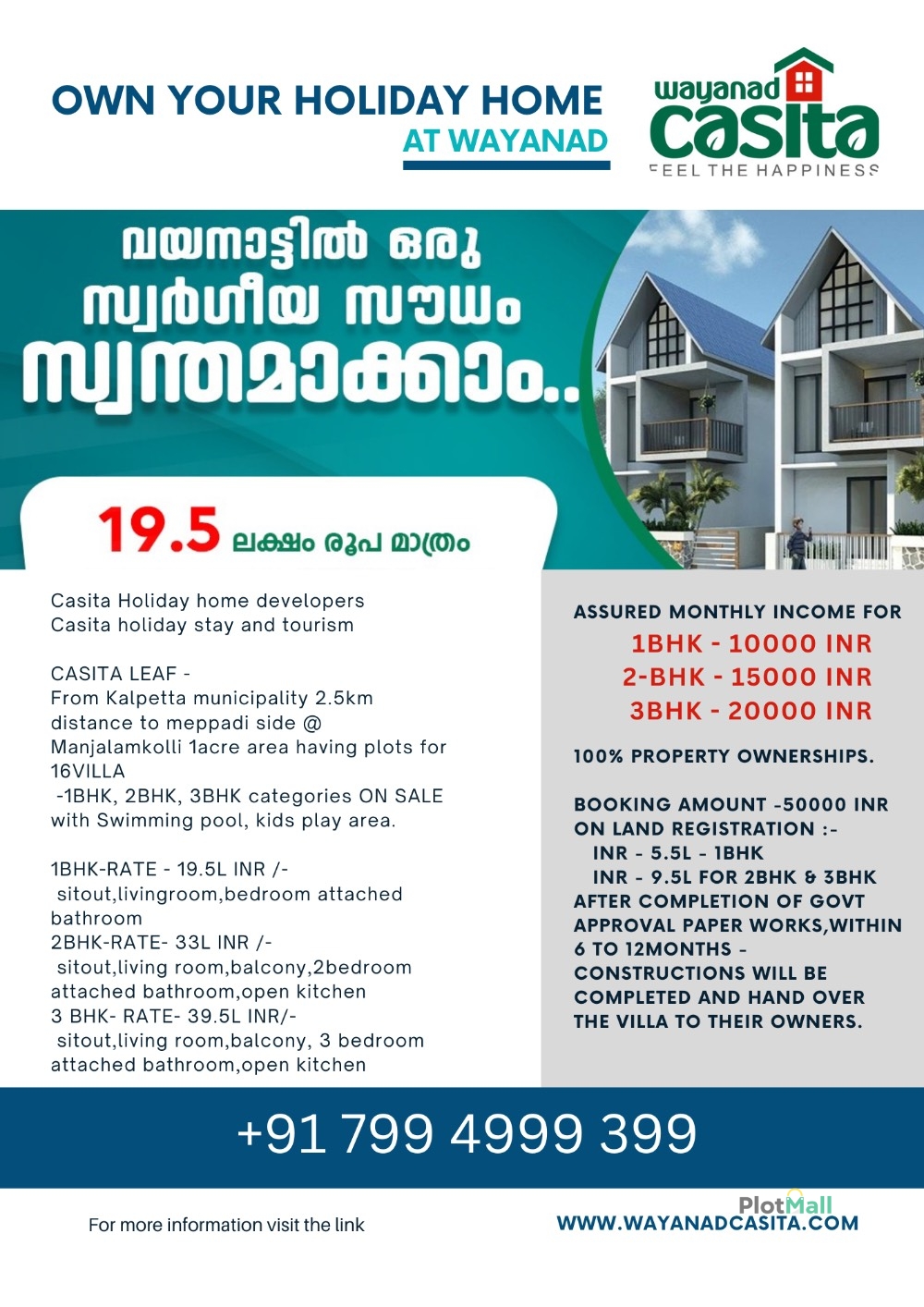 OWN YOUR HOLIDAY HOME
AT WAYANAD

wayanad
casita
FEEL THE HAPPINESS

വയനാട്ടിൽ ഒരു
സ്വർഗീയ സൗധം
സ്വന്തമാക്കാം..

19.5 ലക്ഷം രൂപ മാത്രം

Casita Holiday home developers
Casita holiday stay and tourism

CASITA LEAF -
From Kalpetta municipality 2.5km distance to meppadi side @ Manjalamkolli 1acre area having plots for 16VILLA
-1BHK, 2BHK, 3BHK categories ON SALE with Swimming pool, kids play area.

1BHK-RATE - 19.5L INR /-
sitout,livingroom,bedroom attached bathroom
2BHK-RATE- 33L INR /-
sitout,living room,balcony,2bedroom attached bathroom,open kitchen
3 BHK- RATE- 39.5L INR/-
sitout,living room,balcony, 3 bedroom attached bathroom,open kitchen

ASSURED MONTHLY INCOME FOR
1BHK - 10000 INR
2-BHK - 15000 INR
3BHK - 20000 INR

100% PROPERTY OWNERSHIPS.

BOOKING AMOUNT -50000 INR
ON LAND REGISTRATION :-
INR - 5.5L - 1BHK
INR - 9.5L FOR 2BHK & 3BHK
AFTER COMPLETION OF GOVT APPROVAL PAPER WORKS,WITHIN 6 TO 12MONTHS - CONSTRUCTIONS WILL BE COMPLETED AND HAND OVER THE VILLA TO THEIR OWNERS.

+91 799 4999 399

For more information visit the link
WWW.WAYANADCASITA.COM

PlotMall